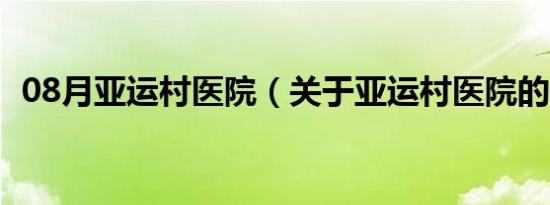 08月亚运村医院（关于亚运村医院的